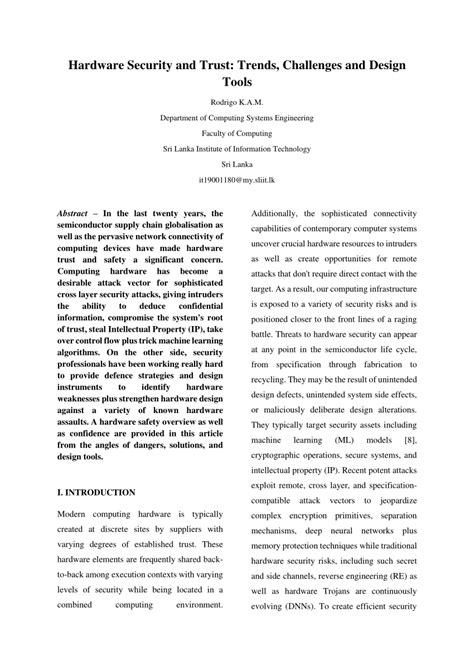 Hardware Security and Trust: Trends, Challenges and Design Tools

Rodrigo K.A.M.

Department of Computing Systems Engineering

Faculty of Computing

Sri Lanka Institute of Information Technology

Sri Lanka

it19001180@my.sliit.lk

Abstract – In the last twenty years, the semiconductor supply chain globalisation as well as the pervasive network connectivity of computing devices have made hardware trust and safety a significant concern. Computing hardware has become a desirable attack vector for sophisticated cross layer security attacks, giving intruders the ability to deduce confidential information, compromise the system's root of trust, steal Intellectual Property (IP), take over control flow plus trick machine learning algorithms. On the other side, security professionals have been working really hard to provide defence strategies and design instruments to identify hardware weaknesses plus strengthen hardware design against a variety of known hardware assaults. A hardware safety overview as well as confidence are provided in this article from the angles of dangers, solutions, and design tools.

I. INTRODUCTION

Modern computing hardware is typically created at discrete sites by suppliers with varying degrees of established trust. These hardware elements are frequently shared back-to-back among execution contexts with varying levels of security while being located in a combined computing environment.

Additionally, the sophisticated connectivity capabilities of contemporary computer systems uncover crucial hardware resources to intruders as well as create opportunities for remote attacks that don't require direct contact with the target. As a result, our computing infrastructure is exposed to a variety of security risks and is positioned closer to the front lines of a raging battle. Threats to hardware security can appear at any point in the semiconductor life cycle, from specification through fabrication to recycling. They may be the result of unintended design defects, unintended system side effects, or maliciously deliberate design alterations. They typically target security assets including machine learning (ML) models [8], cryptographic operations, secure systems, and intellectual property (IP). Recent potent attacks exploit remote, cross layer, and specification-compatible attack vectors to jeopardize complex encryption primitives, separation mechanisms, deep neural networks plus memory protection techniques while traditional hardware security risks, including such secret and side channels, reverse engineering (RE) as well as hardware Trojans are continuously evolving (DNNs). To create efficient security